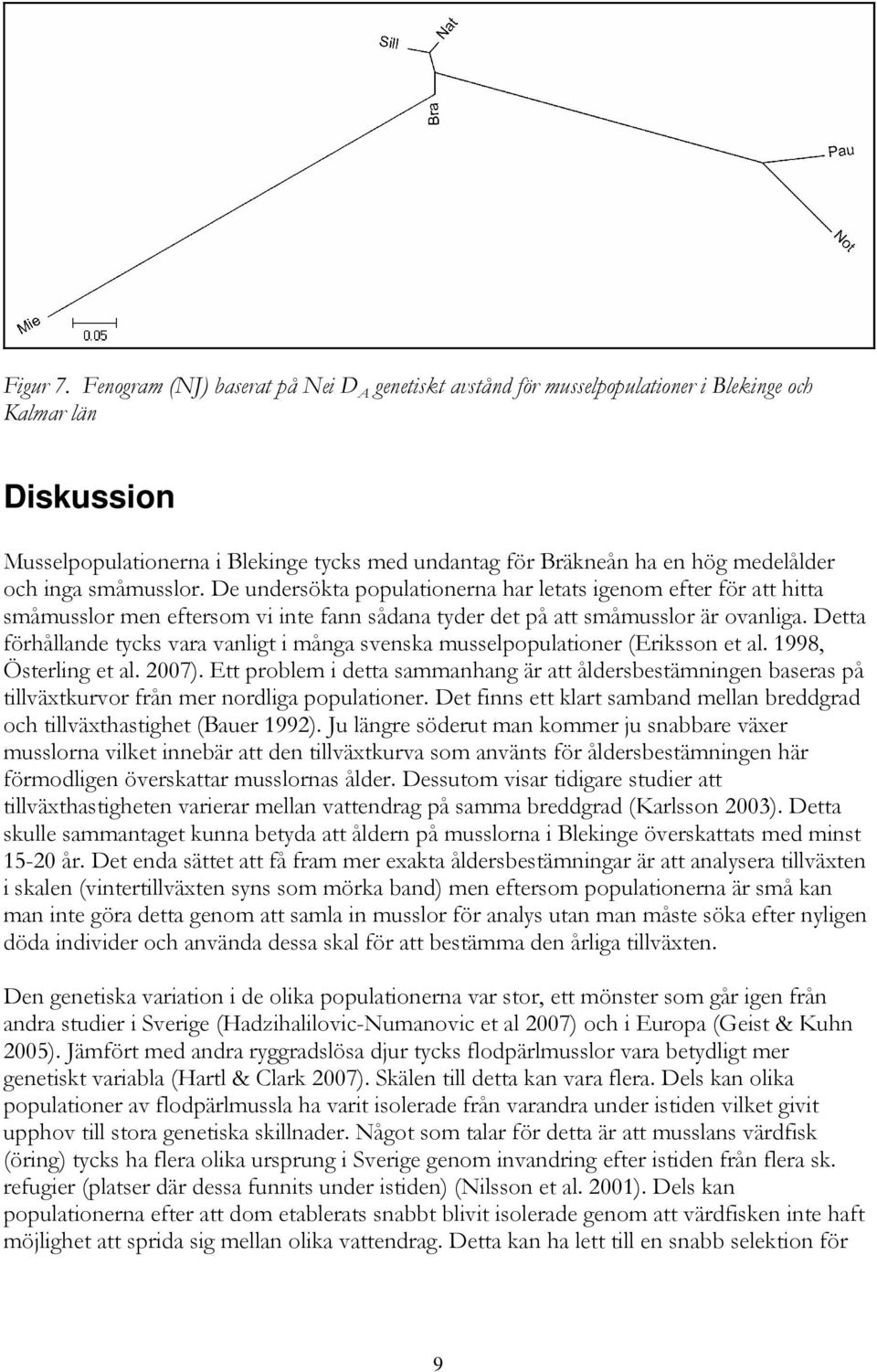 Sill
Nat
Bra
Pau
Not
Mie
0.05

Figur 7. Fenogram (NJ) baserat på Nei $D_A$ genetiskt avstånd för musselpopulationer i Blekinge och Kalmar län

Diskussion

Musselpopulationerna i Blekinge tycks med undantag för Bräkneån ha en hög medelålder och inga småmusslor. De undersökta populationerna har letats igenom efter för att hitta småmusslor men eftersom vi inte fann sådana tyder det på att småmusslor är ovanliga. Detta förhållande tycks vara vanligt i många svenska musselpopulationer (Eriksson et al. 1998, Österling et al. 2007). Ett problem i detta sammanhang är att åldersbestämningen baseras på tillväxtkurvor från mer nordliga populationer. Det finns ett klart samband mellan breddgrad och tillväxthastighet (Bauer 1992). Ju längre söderut man kommer ju snabbare växer musslorna vilket innebär att den tillväxtkurva som använts för åldersbestämningen här förmodligen överskattar musslornas ålder. Dessutom visar tidigare studier att tillväxthastigheten varierar mellan vattendrag på samma breddgrad (Karlsson 2003). Detta skulle sammantaget kunna betyda att åldern på musslorna i Blekinge överskattats med minst 15-20 år. Det enda sättet att få fram mer exakta åldersbestämningar är att analysera tillväxten i skalen (vintertillväxten syns som mörka band) men eftersom populationerna är små kan man inte göra detta genom att samla in musslor för analys utan man måste söka efter nyligen döda individer och använda dessa skal för att bestämma den årliga tillväxten.

Den genetiska variation i de olika populationerna var stor, ett mönster som går igen från andra studier i Sverige (Hadzihalilovic-Numanovic et al 2007) och i Europa (Geist & Kuhn 2005). Jämfört med andra ryggradslösa djur tycks flodpärlmusslor vara betydligt mer genetiskt variabla (Hartl & Clark 2007). Skälen till detta kan vara flera. Dels kan olika populationer av flodpärlmussla ha varit isolerade från varandra under istiden vilket givit upphov till stora genetiska skillnader. Något som talar för detta är att musslans värdfisk (öring) tycks ha flera olika ursprung i Sverige genom invandring efter istiden från flera sk. refugier (platser där dessa funnits under istiden) (Nilsson et al. 2001). Dels kan populationerna efter att dom etablerats snabbt blivit isolerade genom att värdfisken inte haft möjlighet att sprida sig mellan olika vattendrag. Detta kan ha lett till en snabb selektion för

9